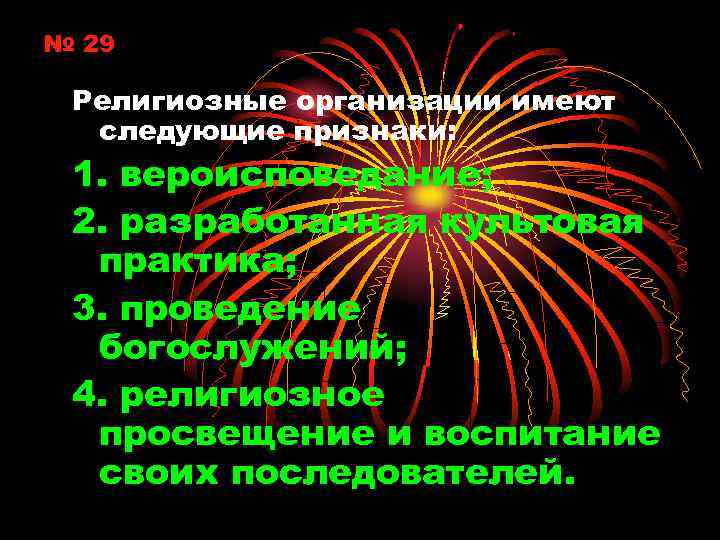 № 29

Религиозные организации имеют следующие признаки:

1. вероисповедание;

2. разработанная культовая практика;

3. проведение богослужений;

4. религиозное просвещение и воспитание своих последователей.